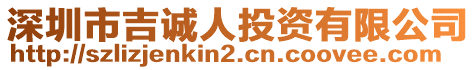 深圳市吉诚人投资有限公司
http://szlizjenkin2.cn.coovee.com